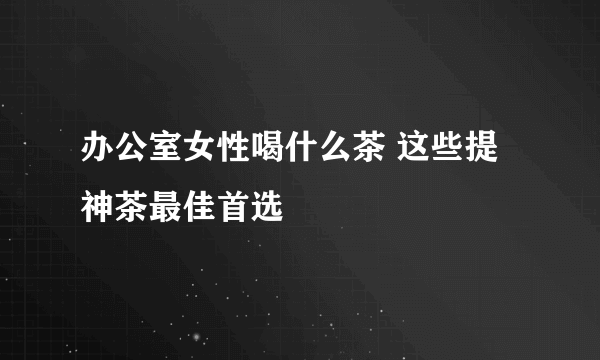 办公室女性喝什么茶 这些提神茶最佳首选